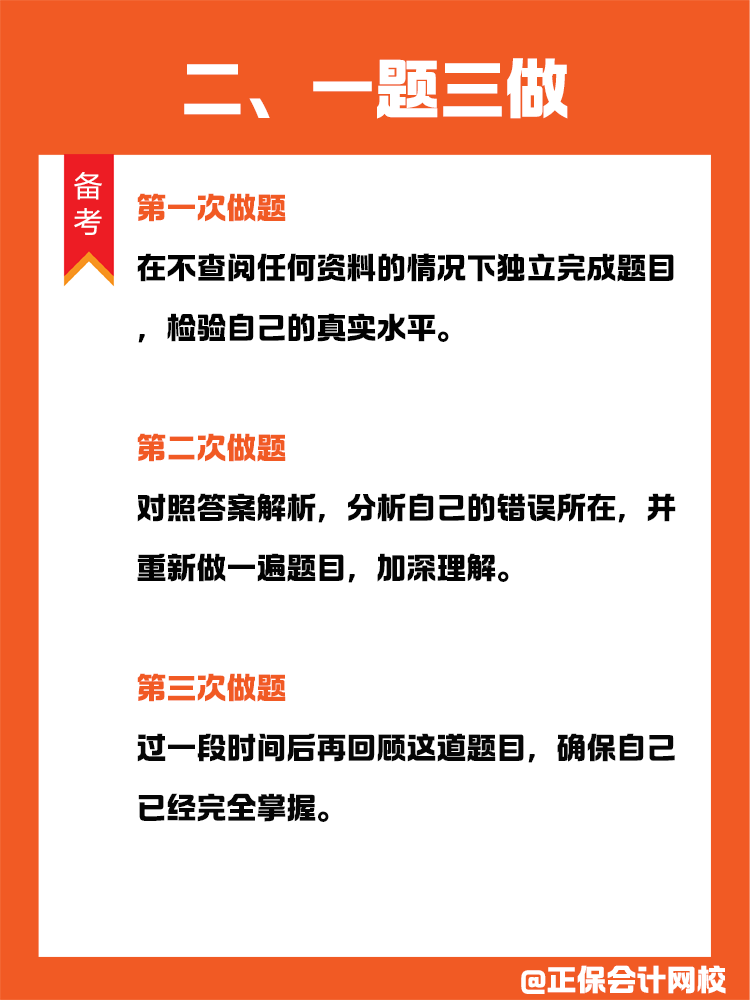 二、一题三做

备考

第一次做题

在不查阅任何资料的情况下独立完成题目，检验自己的真实水平。

第二次做题

对照答案解析，分析自己的错误所在，并重新做一遍题目，加深理解。

第三次做题

过一段时间后再回顾这道题目，确保自己已经完全掌握。

@正保会计网校